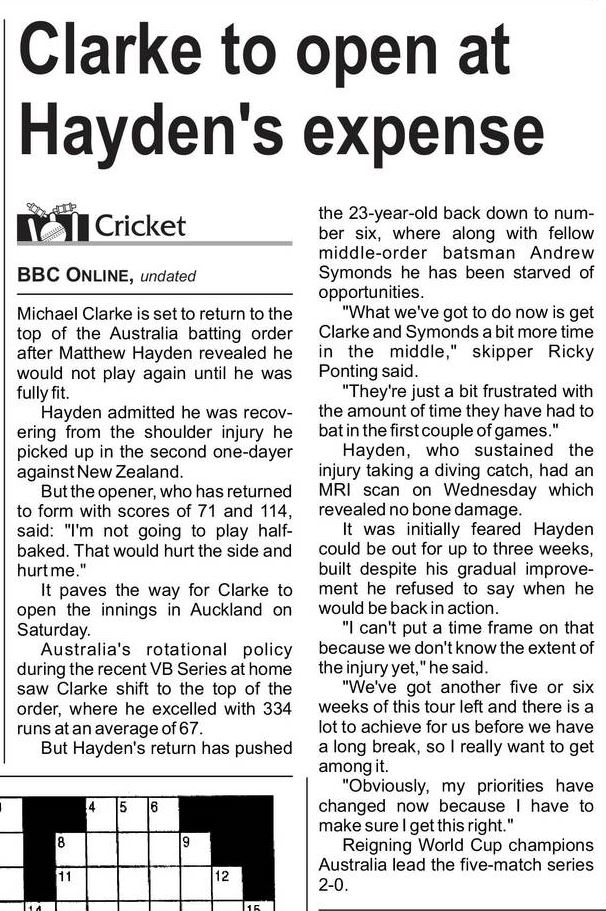 Clarke to open at Hayden's expense

Cricket

BBC ONLINE, undated

Michael Clarke is set to return to the top of the Australia batting order after Matthew Hayden revealed he would not play again until he was fully fit.

Hayden admitted he was recovering from the shoulder injury he picked up in the second one-dayer against New Zealand.

But the opener, who has returned to form with scores of 71 and 114, said: "I'm not going to play half-baked. That would hurt the side and hurt me."

It paves the way for Clarke to open the innings in Auckland on Saturday.

Australia's rotational policy during the recent VB Series at home saw Clarke shift to the top of the order, where he excelled with 334 runs at an average of 67.

But Hayden's return has pushed the 23-year-old back down to number six, where along with fellow middle-order batsman Andrew Symonds he has been starved of opportunities.

"What we've got to do now is get Clarke and Symonds a bit more time in the middle," skipper Ricky Ponting said.

"They're just a bit frustrated with the amount of time they have had to bat in the first couple of games."

Hayden, who sustained the injury taking a diving catch, had an MRI scan on Wednesday which revealed no bone damage.

It was initially feared Hayden could be out for up to three weeks, built despite his gradual improvement he refused to say when he would be back in action.

"I can't put a time frame on that because we don't know the extent of the injury yet," he said.

"We've got another five or six weeks of this tour left and there is a lot to achieve for us before we have a long break, so I really want to get among it.

"Obviously, my priorities have changed now because I have to make sure I get this right."

Reigning World Cup champions Australia lead the five-match series 2-0.

4 5 6
8 9
11 12
14 15